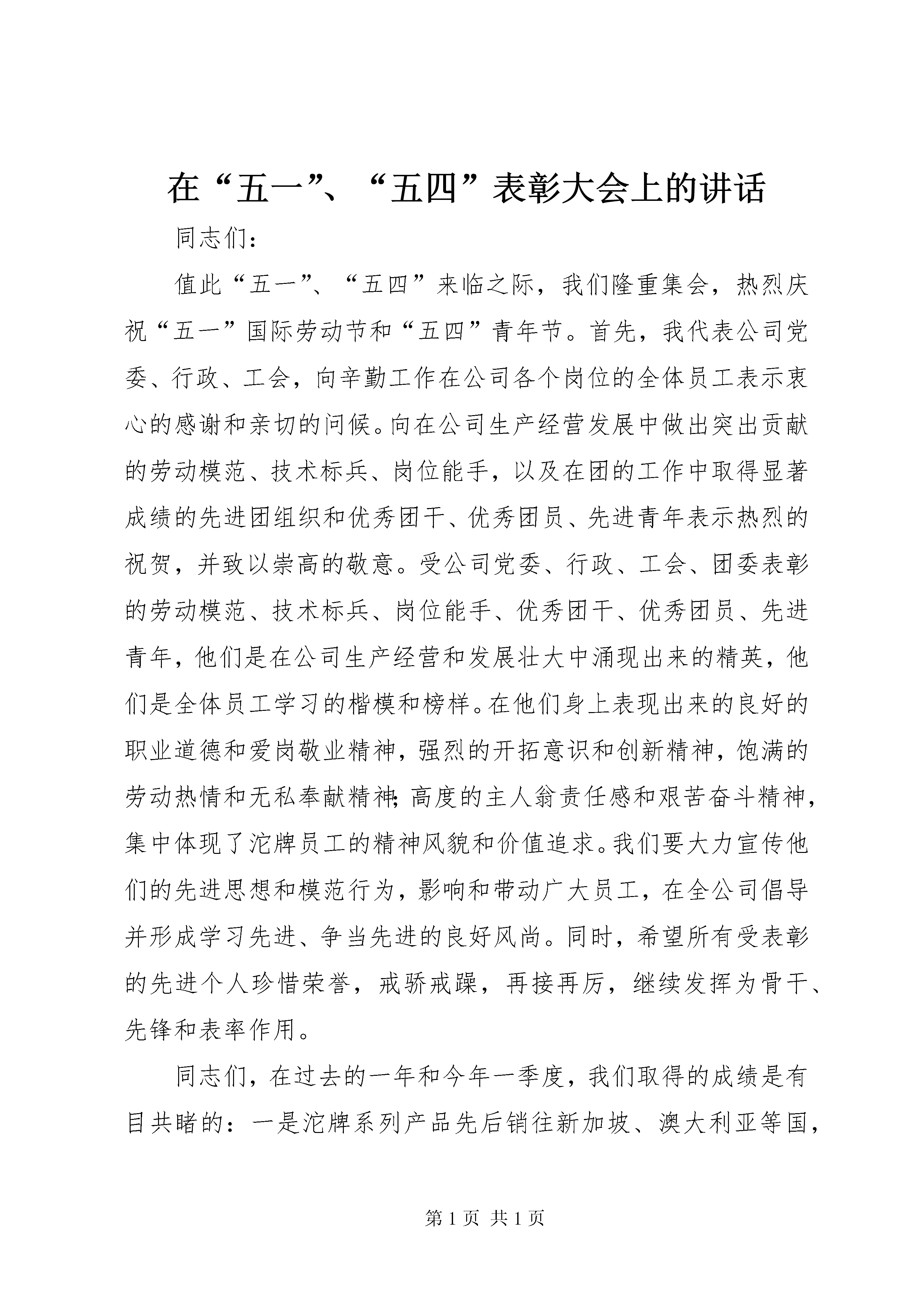 在“五一”、“五四”表彰大会上的讲话

同志们：

值此“五一”、“五四”来临之际，我们隆重集会，热烈庆祝“五一”国际劳动节和“五四”青年节。首先，我代表公司党委、行政、工会，向辛勤工作在公司各个岗位的全体员工表示衷心的感谢和亲切的问候。向在公司生产经营发展中做出突出贡献的劳动模范、技术标兵、岗位能手，以及在团的工作中取得显著成绩的先进团组织和优秀团干、优秀团员、先进青年表示热烈的祝贺，并致以崇高的敬意。受公司党委、行政、工会、团委表彰的劳动模范、技术标兵、岗位能手、优秀团干、优秀团员、先进青年，他们是在公司生产经营和发展壮大中涌现出来的精英，他们是全体员工学习的楷模和榜样。在他们身上表现出来的良好的职业道德和爱岗敬业精神，强烈的开拓意识和创新精神，饱满的劳动热情和无私奉献精神；高度的主人翁责任感和艰苦奋斗精神，集中体现了沱牌员工的精神风貌和价值追求。我们要大力宣传他们的先进思想和模范行为，影响和带动广大员工，在全公司倡导并形成学习先进、争当先进的良好风尚。同时，希望所有受表彰的先进个人珍惜荣誉，戒骄戒躁，再接再厉，继续发挥为骨干、先锋和表率作用。

同志们，在过去的一年和今年一季度，我们取得的成绩是有目共睹的：一是沱牌系列产品先后销往新加坡、澳大利亚等国，

第 1 页 共 1 页